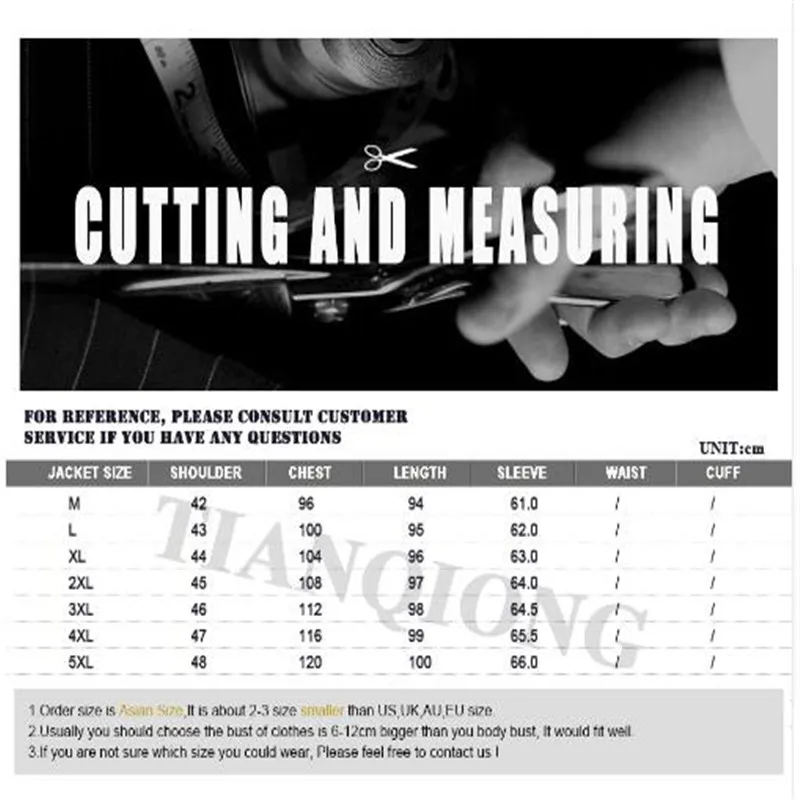 CUTTING AND MEASURING

FOR REFERENCE, PLEASE CONSULT CUSTOMER SERVICE IF YOU HAVE ANY QUESTIONS

UNIT:cm

| JACKET SIZE | SHOULDER | CHEST | LENGTH | SLEEVE | WAIST | CUFF |
|---|---|---|---|---|---|---|
| M | 42 | 96 | 94 | 61.0 | / | / |
| L | 43 | 100 | 95 | 62.0 | / | / |
| XL | 44 | 104 | 96 | 63.0 | / | / |
| 2XL | 45 | 108 | 97 | 64.0 | / | / |
| 3XL | 46 | 112 | 98 | 64.5 | / | / |
| 4XL | 47 | 116 | 99 | 65.5 | / | / |
| 5XL | 48 | 120 | 100 | 66.0 | / | / |

1 Order size is Asian Size,It is about 2-3 size smaller than US,UK,AU,EU size.
2.Usually you should choose the bust of clothes is 6-12cm bigger than you body bust, It would fit well.
3.If you are not sure which size you could wear, Please feel free to contact us !

TIANQIONG